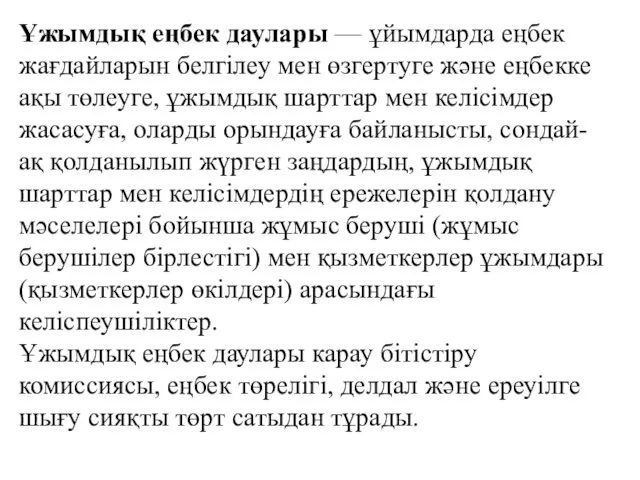 Ұжымдық еңбек даулары — ұйымдарда еңбек жағдайларын белгілеу мен өзгертуге және еңбекке ақы төлеуге, ұжымдық шарттар мен келісімдер жасасуға, оларды орындауға байланысты, сондай-ақ қолданылып жүрген заңдардың, ұжымдық шарттар мен келісімдердің ережелерін қолдану мәселелері бойынша жұмыс беруші (жұмыс берушілер бірлестігі) мен қызметкерлер ұжымдары (қызметкерлер өкілдері) арасындағы келіспеушіліктер.
Ұжымдық еңбек даулары карау бітістіру комиссиясы, еңбек төрелігі, делдал және ереуілге шығу сияқты төрт сатыдан тұрады.